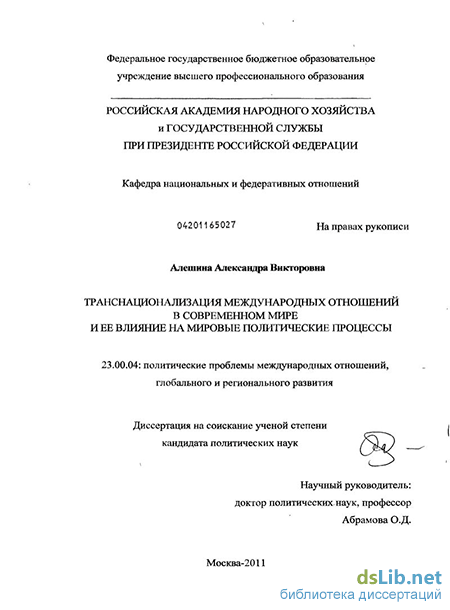 Федеральное государственное бюджетное образовательное учреждение высшего профессионального образования

РОССИЙСКАЯ АКАДЕМИЯ НАРОДНОГО ХОЗЯЙСТВА и ГОСУДАРСТВЕННОЙ СЛУЖБЫ ПРИ ПРЕЗИДЕНТЕ РОССИЙСКОЙ ФЕДЕРАЦИИ

Кафедра национальных и федеративных отношений

04201165027

На правах рукописи

Алешина Александра Викторовна

ТРАНСНАЦИОНАЛИЗАЦИЯ МЕЖДУНАРОДНЫХ ОТНОШЕНИЙ В СОВРЕМЕННОМ МИРЕ И ЕЕ ВЛИЯНИЕ НА МИРОВЫЕ ПОЛИТИЧЕСКИЕ ПРОЦЕССЫ

23.00.04: политические проблемы международных отношений, глобального и регионального развития

Диссертация на соискание ученой степени кандидата политических наук

Научный руководитель: доктор политических наук, профессор Абрамова О.Д.

Москва-2011

dsLib.net
библиотека диссертаций